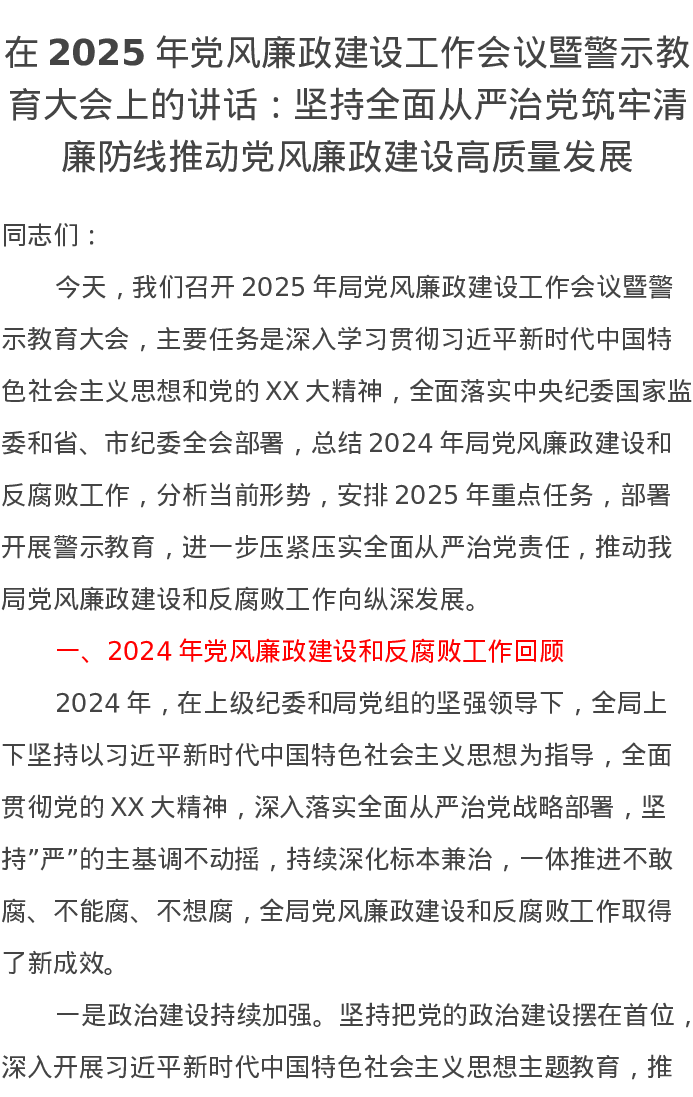 在2025年党风廉政建设工作会议暨警示教育大会上的讲话：坚持全面从严治党筑牢清廉防线推动党风廉政建设高质量发展

同志们：

今天，我们召开2025年局党风廉政建设工作会议暨警示教育大会，主要任务是深入学习贯彻习近平新时代中国特色社会主义思想和党的XX大精神，全面落实中央纪委国家监委和省、市纪委全会部署，总结2024年局党风廉政建设和反腐败工作，分析当前形势，安排2025年重点任务，部署开展警示教育，进一步压紧压实全面从严治党责任，推动我局党风廉政建设和反腐败工作向纵深发展。

一、2024年党风廉政建设和反腐败工作回顾

2024年，在上级纪委和局党组的坚强领导下，全局上下坚持以习近平新时代中国特色社会主义思想为指导，全面贯彻党的XX大精神，深入落实全面从严治党战略部署，坚持”严”的主基调不动摇，持续深化标本兼治，一体推进不敢腐、不能腐、不想腐，全局党风廉政建设和反腐败工作取得了新成效。

一是政治建设持续加强。坚持把党的政治建设摆在首位，深入开展习近平新时代中国特色社会主义思想主题教育，推